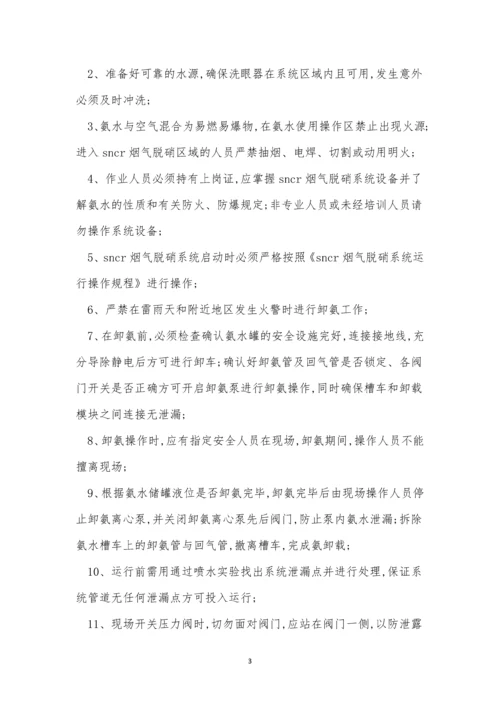 2、准备好可靠的水源,确保洗眼器在系统区域内且可用,发生意外必须及时冲洗;

3、氨水与空气混合为易燃易爆物,在氨水使用操作区禁止出现火源;进入 sncr 烟气脱硝区域的人员严禁抽烟、电焊、切割或动用明火;

4、作业人员必须持有上岗证,应掌握 sncr 烟气脱硝系统设备并了解氨水的性质和有关防火、防爆规定;非专业人员或未经培训人员请勿操作系统设备;

5、sncr 烟气脱硝系统启动时必须严格按照《sncr 烟气脱硝系统运行操作规程》进行操作;

6、严禁在雷雨天和附近地区发生火警时进行卸氨工作;

7、在卸氨前,必须检查确认氨水罐的安全设施完好,连接接地线,充分导除静电后方可进行卸车;确认好卸氨管及回气管是否锁定、各阀门开关是否正确方可开启卸氨泵进行卸氨操作,同时确保槽车和卸载模块之间连接无泄漏;

8、卸氨操作时,应有指定安全人员在现场,卸氨期间,操作人员不能擅离现场;

9、根据氨水储罐液位是否卸氨完毕,卸氨完毕后由现场操作人员停止卸氨离心泵,并关闭卸氨离心泵先后阀门,防止泵内氨水泄漏;拆除氨水槽车上的卸氨管与回气管,撤离槽车,完成氨卸载;

10、运行前需用通过喷水实验找出系统泄漏点并进行处理,保证系统管道无任何泄漏点方可投入运行;

11、现场开关压力阀时,切勿面对阀门,应站在阀门一侧,以防泄露

3